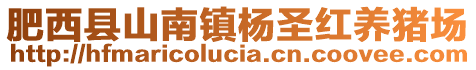 肥西县山南镇杨圣红养猪场
http://hfmaricolucia.cn.coovee.com